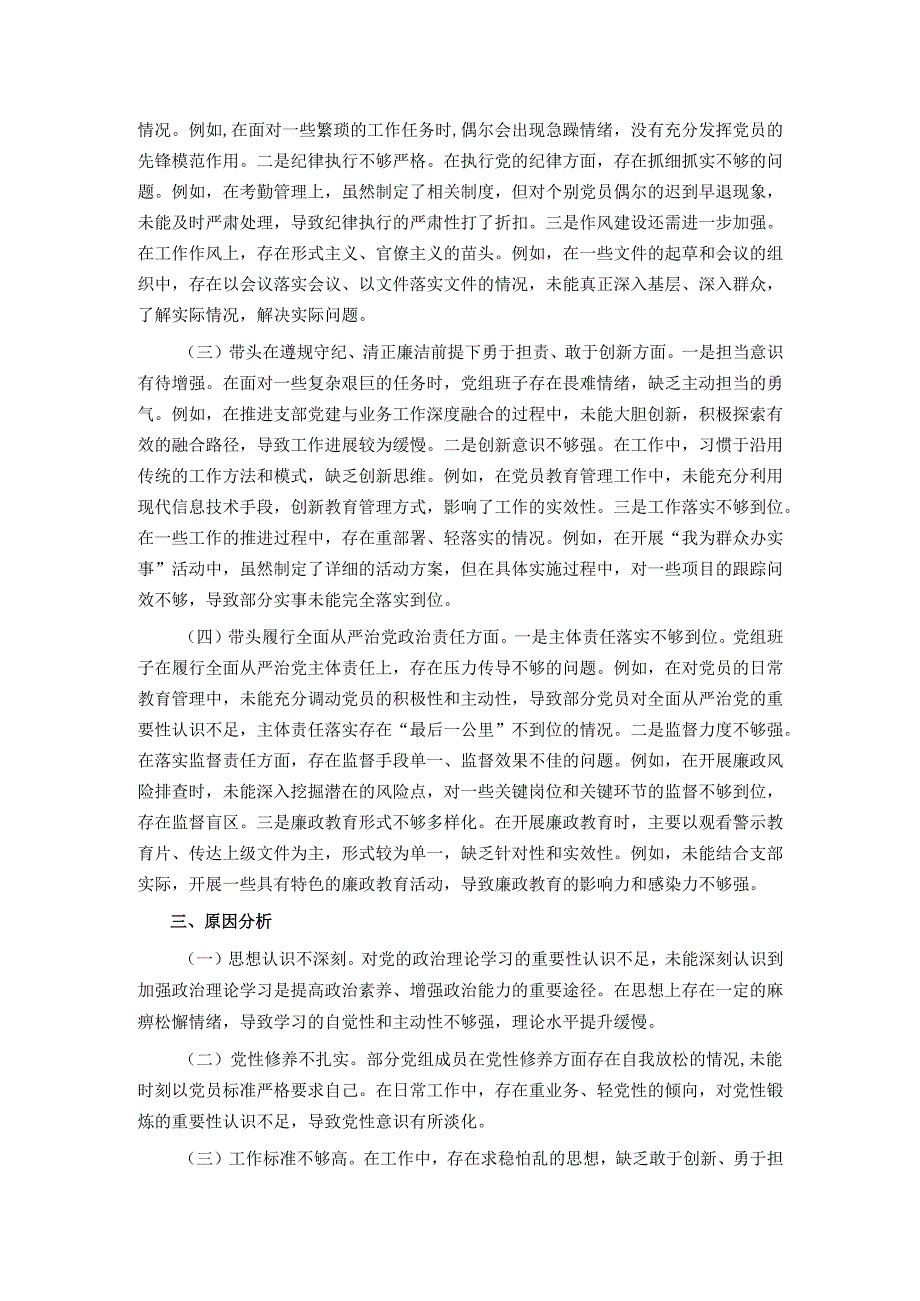 情况。例如，在面对一些繁琐的工作任务时，偶尔会出现急躁情绪，没有充分发挥党员的先锋模范作用。二是纪律执行不够严格。在执行党的纪律方面，存在抓细抓实不够的问题。例如，在考勤管理上，虽然制定了相关制度，但对个别党员偶尔的迟到早退现象，未能及时严肃处理，导致纪律执行的严肃性打了折扣。三是作风建设还需进一步加强。在工作作风上，存在形式主义、官僚主义的苗头。例如，在一些文件的起草和会议的组织中，存在以会议落实会议、以文件落实文件的情况，未能真正深入基层、深入群众，了解实际情况，解决实际问题。

（三）带头在遵规守纪、清正廉洁前提下勇于担责、敢于创新方面。一是担当意识有待增强。在面对一些复杂艰巨的任务时，党组班子存在畏难情绪，缺乏主动担当的勇气。例如，在推进支部党建与业务工作深度融合的过程中，未能大胆创新，积极探索有效的融合路径，导致工作进展较为缓慢。二是创新意识不够强。在工作中，习惯于沿用传统的工作方法和模式，缺乏创新思维。例如，在党员教育管理工作中，未能充分利用现代信息技术手段，创新教育管理方式，影响了工作的实效性。三是工作落实不够到位。在一些工作的推进过程中，存在重部署、轻落实的情况。例如，在开展“我为群众办实事”活动中，虽然制定了详细的活动方案，但在具体实施过程中，对一些项目的跟踪问效不够，导致部分实事未能完全落实到位。

（四）带头履行全面从严治党政治责任方面。一是主体责任落实不够到位。党组班子在履行全面从严治党主体责任上，存在压力传导不够的问题。例如，在对党员的日常教育管理中，未能充分调动党员的积极性和主动性，导致部分党员对全面从严治党的重要性认识不足，主体责任落实存在“最后一公里”不到位的情况。二是监督力度不够强。在落实监督责任方面，存在监督手段单一、监督效果不佳的问题。例如，在开展廉政风险排查时，未能深入挖掘潜在的风险点，对一些关键岗位和关键环节的监督不够到位，存在监督盲区。三是廉政教育形式不够多样化。在开展廉政教育时，主要以观看警示教育片、传达上级文件为主，形式较为单一，缺乏针对性和实效性。例如，未能结合支部实际，开展一些具有特色的廉政教育活动，导致廉政教育的影响力和感染力不够强。

三、原因分析

（一）思想认识不深刻。对党的政治理论学习的重要性认识不足，未能深刻认识到加强政治理论学习是提高政治素养、增强政治能力的重要途径。在思想上存在一定的麻痹松懈情绪，导致学习的自觉性和主动性不够强，理论水平提升缓慢。

（二）党性修养不扎实。部分党组成员在党性修养方面存在自我放松的情况，未能时刻以党员标准严格要求自己。在日常工作中，存在重业务、轻党性的倾向，对党性锻炼的重要性认识不足，导致党性意识有所淡化。

（三）工作标准不够高。在工作中，存在求稳怕乱的思想，缺乏敢于创新、勇于担